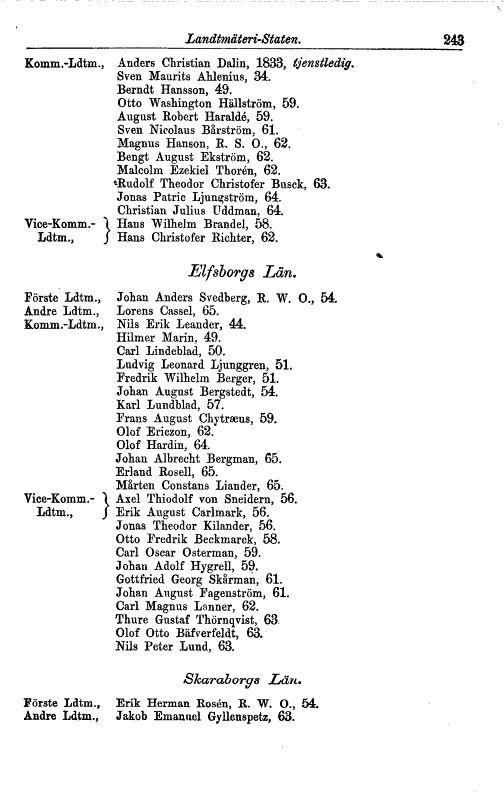 Landtmäteri-Staten. 243

Komm.-Ldtm., Anders Christian Dalin, 1833, tjenstledig.
Sven Maurits Ahlenius, 34.
Berndt Hansson, 49.
Otto Washington Hällström, 59.
August Robert Haraldé, 59.
Sven Nicolaus Bårström, 61.
Magnus Hanson, R. S. O., 62.
Bengt August Ekström, 62.
Malcolm Ezekiel Thorén, 62.
Rudolf Theodor Christofer Busck, 63.
Jonas Patric Ljungström, 64.
Christian Julius Uddman, 64.
Vice-Komm.-Ldtm., Hans Wilhelm Brandel, 58.
Hans Christofer Richter, 62.

Elfsborgs Län.

Förste Ldtm., Johan Anders Svedberg, R. W. O., 54.
Andre Ldtm., Lorens Cassel, 65.
Komm.-Ldtm., Nils Erik Leander, 44.
Hilmer Marin, 49.
Carl Lindeblad, 50.
Ludvig Leonard Ljunggren, 51.
Fredrik Wilhelm Berger, 51.
Johan August Bergstedt, 54.
Karl Lundblad, 57.
Frans August Chytræus, 59.
Olof Ericzon, 62.
Olof Hardin, 64.
Johan Albrecht Bergman, 65.
Erland Rosell, 65.
Mårten Constans Liander, 65.
Vice-Komm.-Ldtm., Axel Thiodolf von Sneidern, 56.
Erik August Carlmark, 56.
Jonas Theodor Kilander, 56.
Otto Fredrik Beckmarck, 58.
Carl Oscar Osterman, 59.
Johan Adolf Hygrell, 59.
Gottfried Georg Skårman, 61.
Johan August Fagenström, 61.
Carl Magnus Lanner, 62.
Thure Gustaf Thörnqvist, 63.
Olof Otto Bäfverfeldt, 63.
Nils Peter Lund, 63.

Skaraborgs Län.

Förste Ldtm., Erik Herman Rosén, R. W. O., 54.
Andre Ldtm., Jakob Emanuel Gyllenspetz, 63.